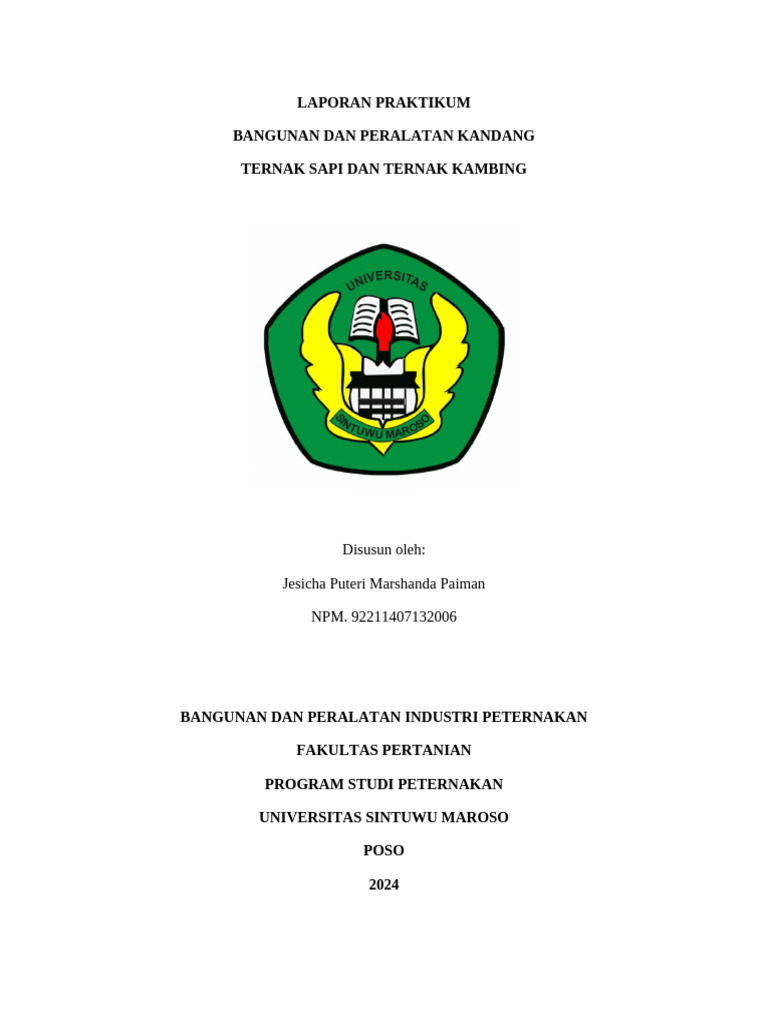 LAPORAN PRAKTIKUM

BANGUNAN DAN PERALATAN KANDANG

TERNAK SAPI DAN TERNAK KAMBING

UNIVERSITAS

SINTUWU MAROSO

Disusun oleh:

Jesicha Puteri Marshanda Paiman

NPM. 92211407132006

BANGUNAN DAN PERALATAN INDUSTRI PETERNAKAN

FAKULTAS PERTANIAN

PROGRAM STUDI PETERNAKAN

UNIVERSITAS SINTUWU MAROSO

POSO

2024